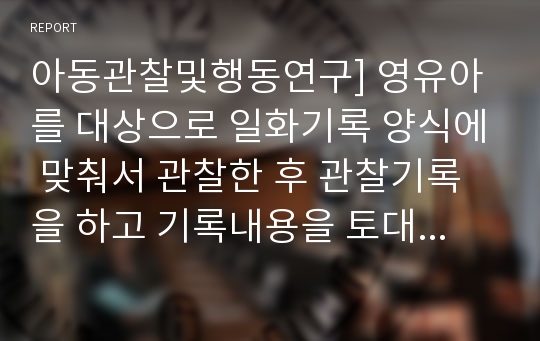 REPORT

아동관찰및행동연구] 영유아를 대상으로 일화기록 양식에 맞춰서 관찰한 후 관찰기록을 하고 기록내용을 토대...